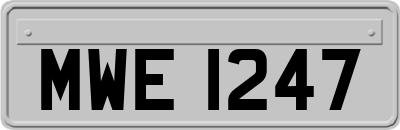 MWE 1247